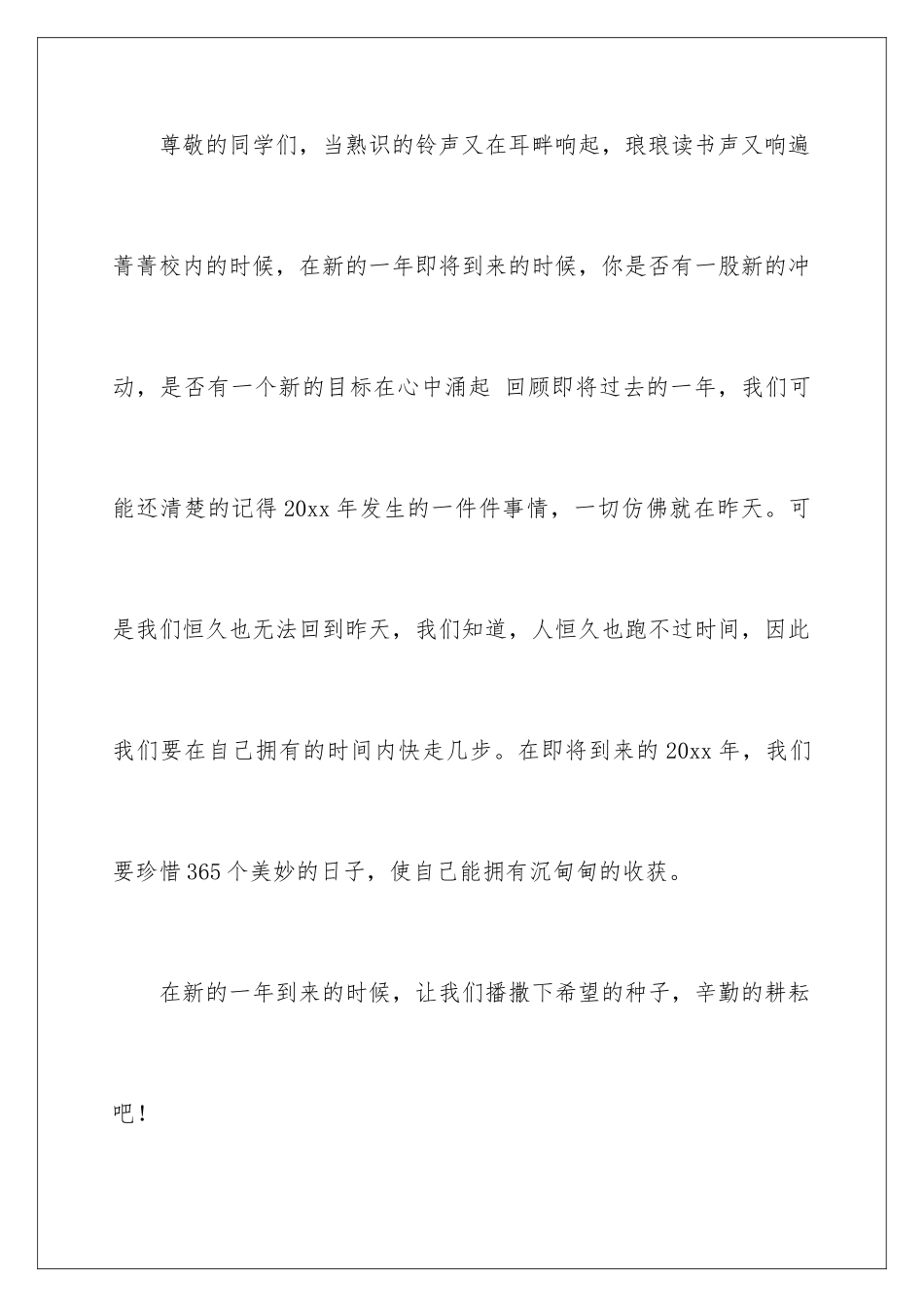 尊敬的同学们，当熟识的铃声又在耳畔响起，琅琅读书声又响遍菁菁校内的时候，在新的一年即将到来的时候，你是否有一股新的冲动，是否有一个新的目标在心中涌起 回顾即将过去的一年，我们可能还清楚的记得20xx年发生的一件件事情，一切仿佛就在昨天。可是我们恒久也无法回到昨天，我们知道，人恒久也跑不过时间，因此我们要在自己拥有的时间内快走几步。在即将到来的20xx年，我们要珍惜365个美妙的日子，使自己能拥有沉甸甸的收获。

在新的一年到来的时候，让我们播撒下希望的种子，辛勤的耕耘吧！